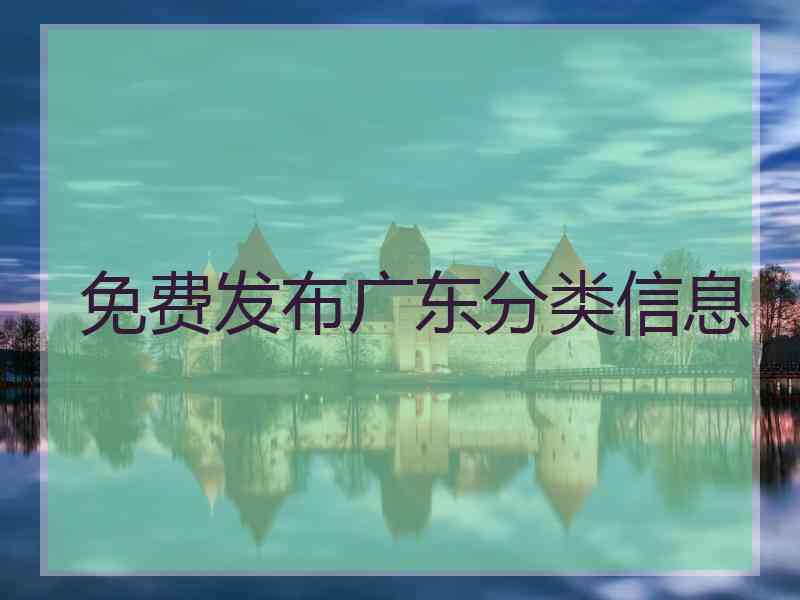 免费发布广东分类信息